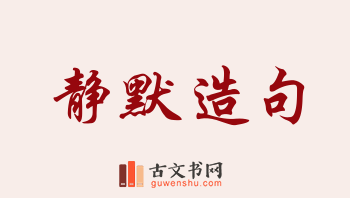 静默造句

古文书网
guwenshu.com